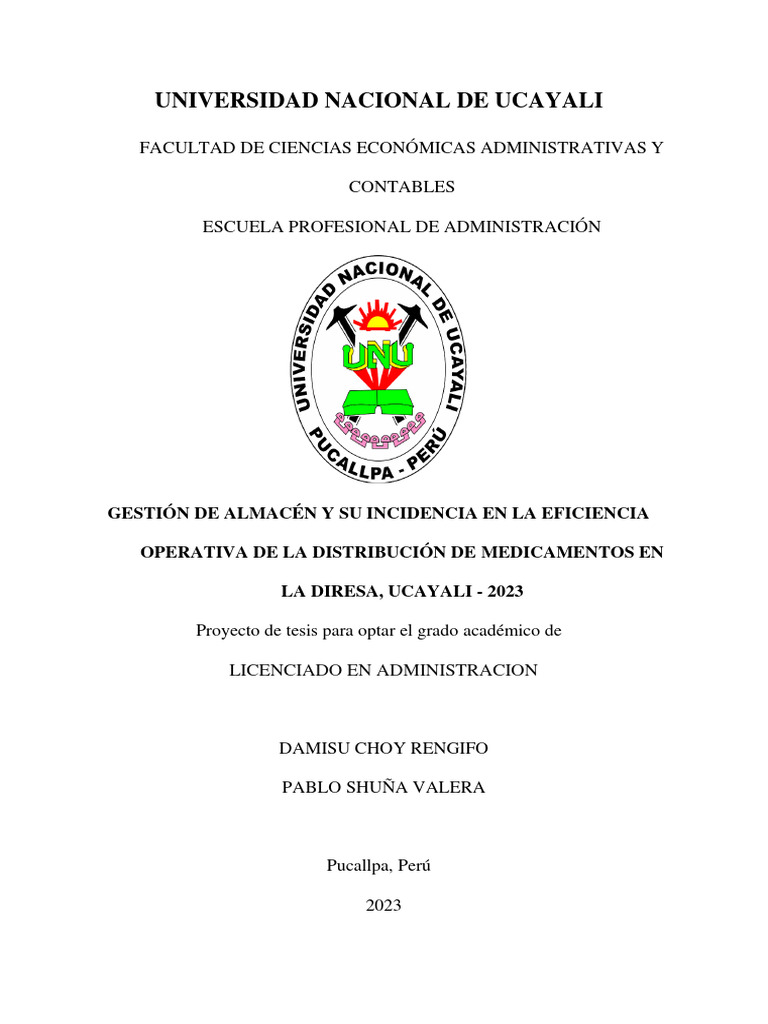 UNIVERSIDAD NACIONAL DE UCAYALI

FACULTAD DE CIENCIAS ECONÓMICAS ADMINISTRATIVAS Y CONTABLES

ESCUELA PROFESIONAL DE ADMINISTRACIÓN

UNIVERSIDAD NACIONAL DE UCAYALI
UNU
PUCALLPA - PERÚ

GESTIÓN DE ALMACÉN Y SU INCIDENCIA EN LA EFICIENCIA OPERATIVA DE LA DISTRIBUCIÓN DE MEDICAMENTOS EN LA DIRESA, UCAYALI - 2023

Proyecto de tesis para optar el grado académico de

LICENCIADO EN ADMINISTRACION

DAMISU CHOY RENGIFO

PABLO SHUÑA VALERA

Pucallpa, Perú

2023